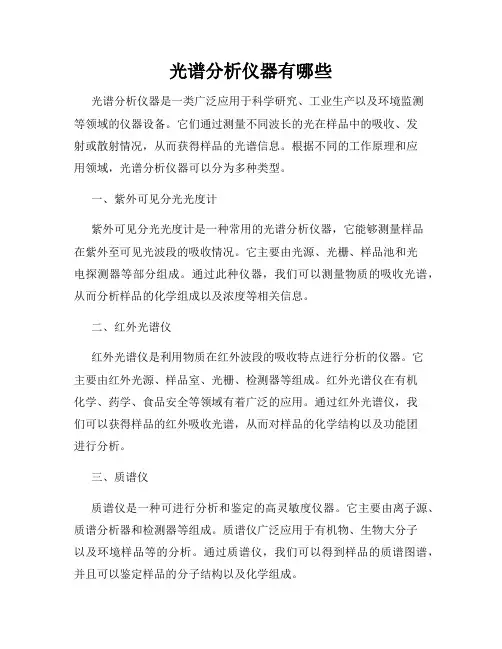 光谱分析仪器有哪些

光谱分析仪器是一类广泛应用于科学研究、工业生产以及环境监测等领域的仪器设备。它们通过测量不同波长的光在样品中的吸收、发射或散射情况，从而获得样品的光谱信息。根据不同的工作原理和应用领域，光谱分析仪器可以分为多种类型。

一、紫外可见分光光度计

紫外可见分光光度计是一种常用的光谱分析仪器，它能够测量样品在紫外至可见光波段的吸收情况。它主要由光源、光栅、样品池和光电探测器等部分组成。通过此种仪器，我们可以测量物质的吸收光谱，从而分析样品的化学组成以及浓度等相关信息。

二、红外光谱仪

红外光谱仪是利用物质在红外波段的吸收特点进行分析的仪器。它主要由红外光源、样品室、光栅、检测器等组成。红外光谱仪在有机化学、药学、食品安全等领域有着广泛的应用。通过红外光谱仪，我们可以获得样品的红外吸收光谱，从而对样品的化学结构以及功能团进行分析。

三、质谱仪

质谱仪是一种可进行分析和鉴定的高灵敏度仪器。它主要由离子源、质谱分析器和检测器等组成。质谱仪广泛应用于有机物、生物大分子以及环境样品等的分析。通过质谱仪，我们可以得到样品的质谱图谱，并且可以鉴定样品的分子结构以及化学组成。